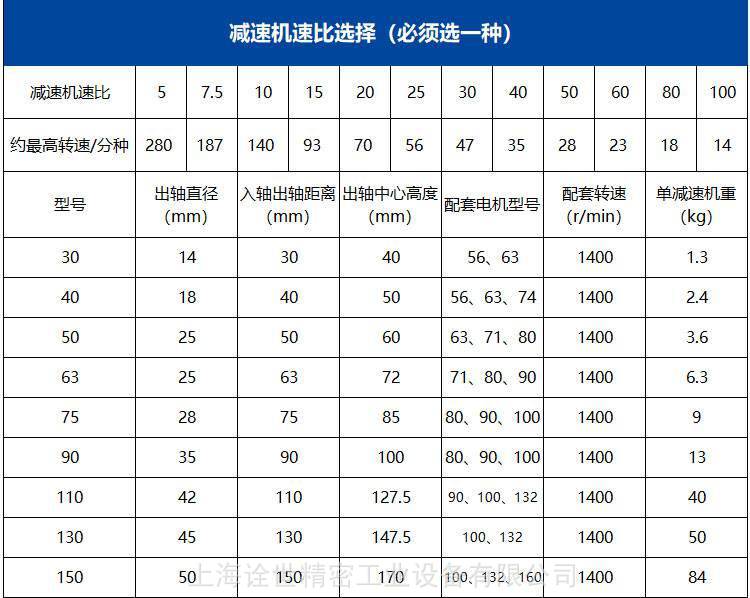 减速机速比选择（必须选一种）

| 减速机速比 | 5 | 7.5 | 10 | 15 | 20 | 25 | 30 | 40 | 50 | 60 | 80 | 100 |
|---|---|---|---|---|---|---|---|---|---|---|---|---|
| 约最高转速/分种 | 280 | 187 | 140 | 93 | 70 | 56 | 47 | 35 | 28 | 23 | 18 | 14 |

| 型号 | 出轴直径 (mm) | 入轴出轴距离 (mm) | 出轴中心高度 (mm) | 配套电机型号 | 配套转速 (r/min) | 单减速机重 (kg) |
|---|---|---|---|---|---|---|
| 30 | 14 | 30 | 40 | 56、63 | 1400 | 1.3 |
| 40 | 18 | 40 | 50 | 56、63、74 | 1400 | 2.4 |
| 50 | 25 | 50 | 60 | 63、71、80 | 1400 | 3.6 |
| 63 | 25 | 63 | 72 | 71、80、90 | 1400 | 6.3 |
| 75 | 28 | 75 | 85 | 80、90、100 | 1400 | 9 |
| 90 | 35 | 90 | 100 | 80、90、100 | 1400 | 13 |
| 110 | 42 | 110 | 127.5 | 90、100、132 | 1400 | 40 |
| 130 | 45 | 130 | 147.5 | 100、132 | 1400 | 50 |
| 150 | 50 | 150 | 170 | 100、132、160 | 1400 | 84 |

上海诠世精密工业设备有限公司